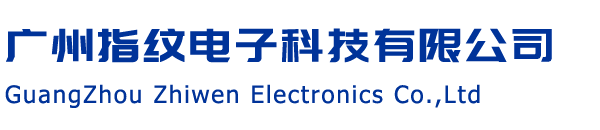 广州指纹电子科技有限公司
GuangZhou Zhiwen Electronics Co.,Ltd